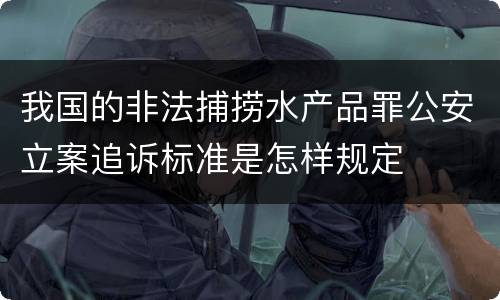 我国的非法捕捞水产品罪公安立案追诉标准是怎样规定